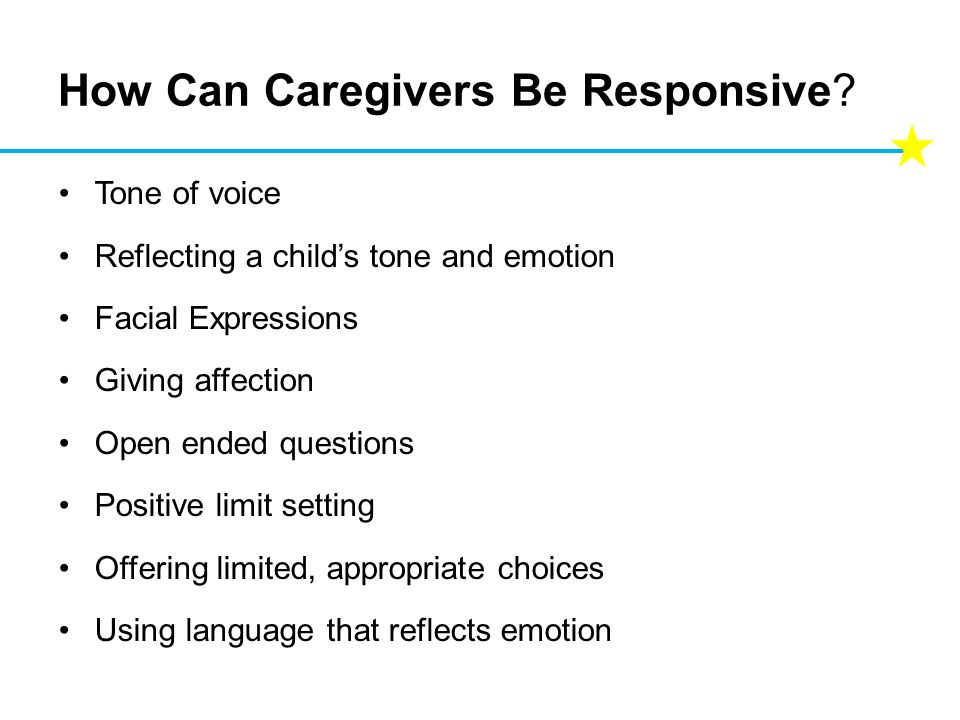 How Can Caregivers Be Responsive?

• Tone of voice
• Reflecting a child’s tone and emotion
• Facial Expressions
• Giving affection
• Open ended questions
• Positive limit setting
• Offering limited, appropriate choices
• Using language that reflects emotion